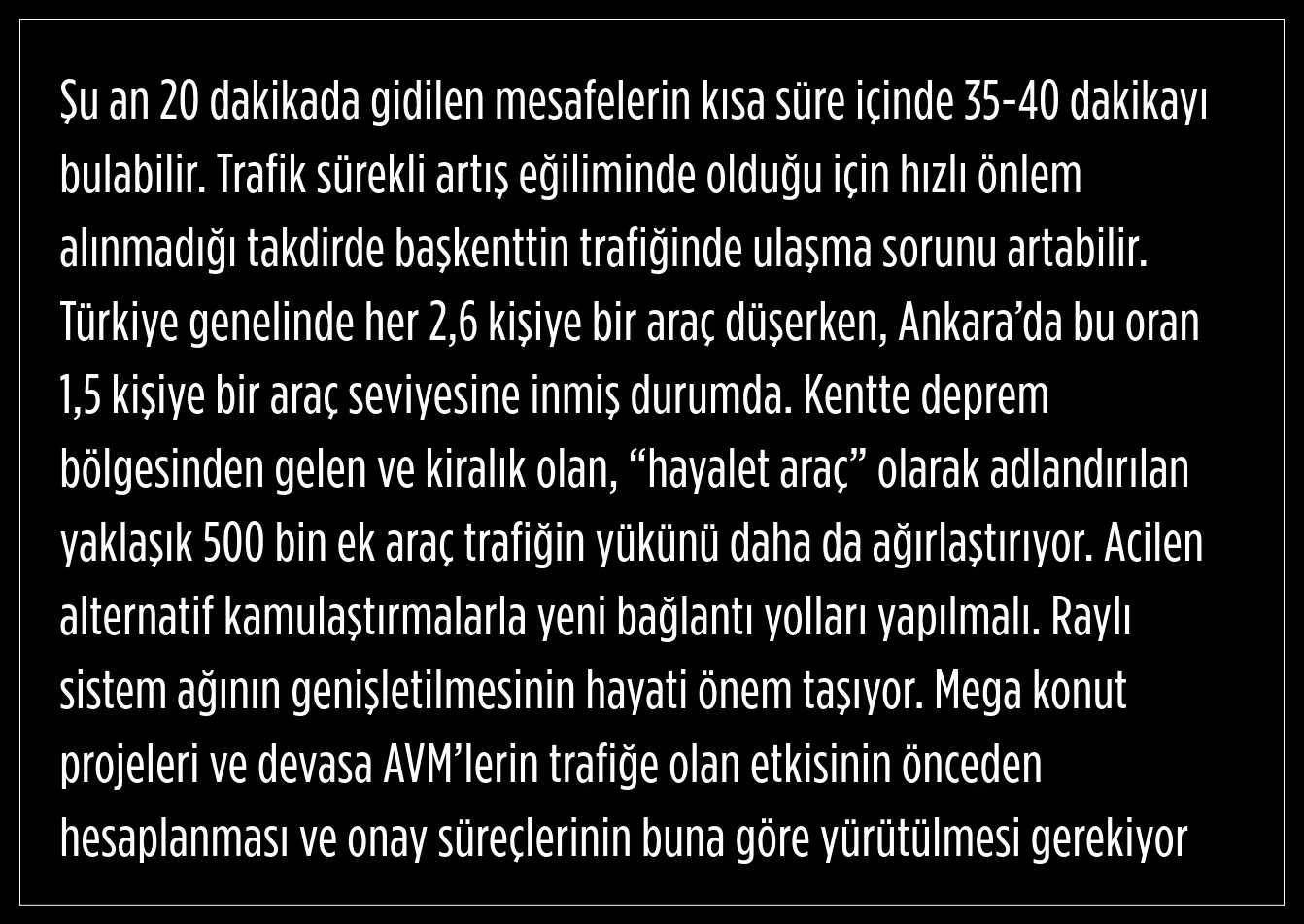 Şu an 20 dakikada gidilen mesafelerin kısa süre içinde 35-40 dakikayı bulabilir. Trafik sürekli artış eğiliminde olduğu için hızlı önlem alınmadığı takdirde başkenttin trafiğinde ulaşma sorunu artabilir. Türkiye genelinde her 2,6 kişiye bir araç düşerken, Ankara'da bu oran 1,5 kişiye bir araç seviyesine inmiş durumda. Kentte deprem bölgesinden gelen ve kiralık olan, "hayalet araç" olarak adlandırılan yaklaşık 500 bin ek araç trafiğin yükünü daha da ağırlaştırıyor. Acilen alternatif kamulaştırmalarla yeni bağlantı yolları yapılmalı. Raylı sistem ağının genişletilmesinin hayati önem taşıyor. Mega konut projeleri ve devasa AVM'lerin trafiğe olan etkisinin önceden hesaplanması ve onay süreçlerinin buna göre yürütülmesi gerekiyor